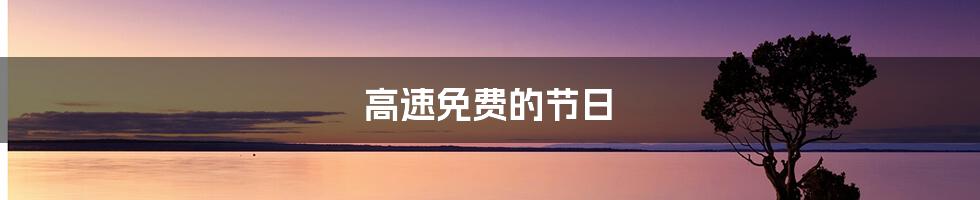 高速免费的节日